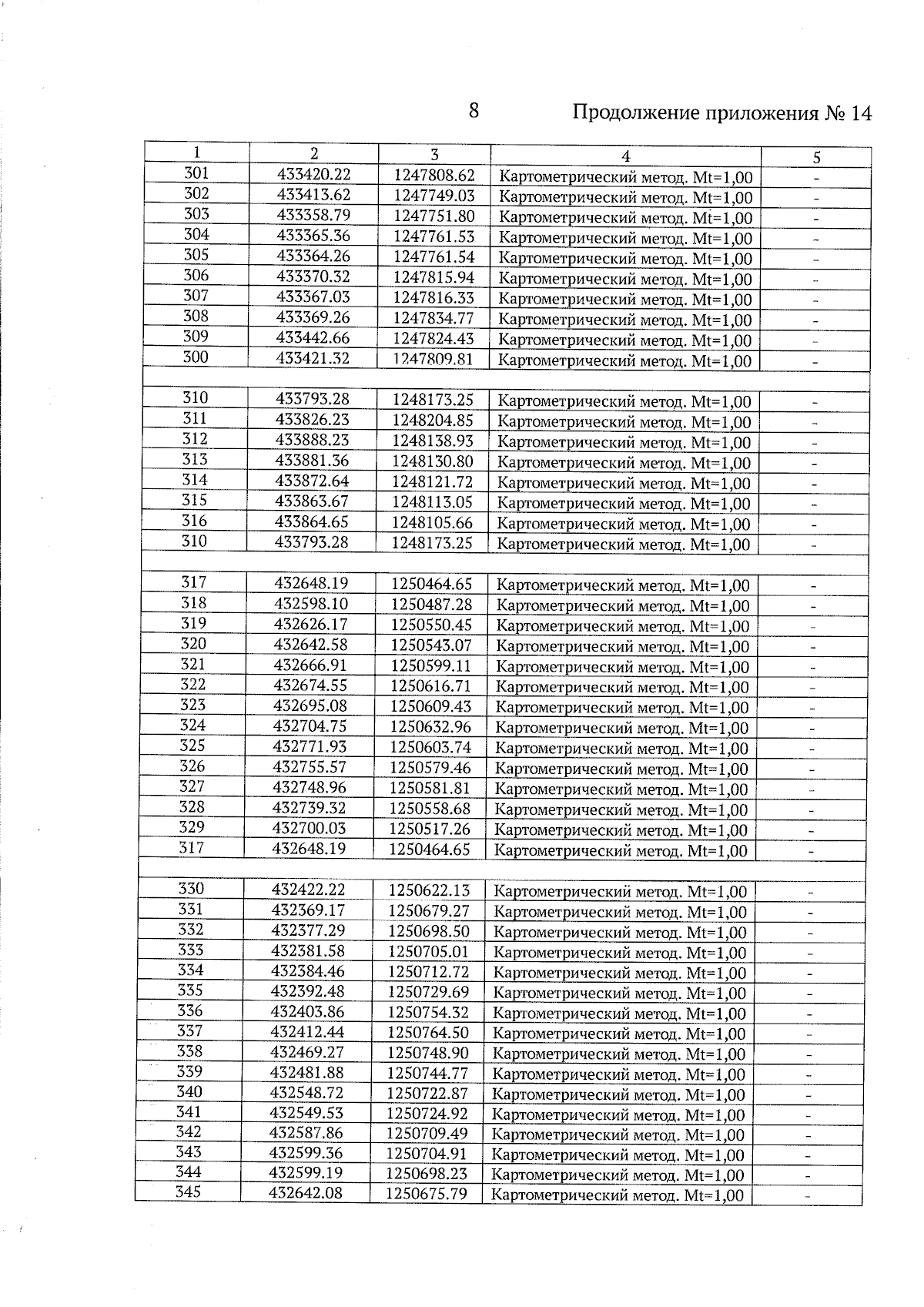 8

Продолжение приложения № 14

| 1 | 2 | 3 | 4 | 5 |
|---|---|---|---|---|
| 301 | 433420.22 | 1247808.62 | Картометрический метод. Mt=1,00 | - |
| 302 | 433413.62 | 1247749.03 | Картометрический метод. Mt=1,00 | - |
| 303 | 433358.79 | 1247751.80 | Картометрический метод. Mt=1,00 | - |
| 304 | 433365.36 | 1247761.53 | Картометрический метод. Mt=1,00 | - |
| 305 | 433364.26 | 1247761.54 | Картометрический метод. Mt=1,00 | - |
| 306 | 433370.32 | 1247815.94 | Картометрический метод. Mt=1,00 | - |
| 307 | 433367.03 | 1247816.33 | Картометрический метод. Mt=1,00 | - |
| 308 | 433369.26 | 1247834.77 | Картометрический метод. Mt=1,00 | - |
| 309 | 433442.66 | 1247824.43 | Картометрический метод. Mt=1,00 | - |
| 300 | 433421.32 | 1247809.81 | Картометрический метод. Mt=1,00 | - |
| | | | | |
| 310 | 433793.28 | 1248173.25 | Картометрический метод. Mt=1,00 | - |
| 311 | 433826.23 | 1248204.85 | Картометрический метод. Mt=1,00 | - |
| 312 | 433888.23 | 1248138.93 | Картометрический метод. Mt=1,00 | - |
| 313 | 433881.36 | 1248130.80 | Картометрический метод. Mt=1,00 | - |
| 314 | 433872.64 | 1248121.72 | Картометрический метод. Mt=1,00 | - |
| 315 | 433863.67 | 1248113.05 | Картометрический метод. Mt=1,00 | - |
| 316 | 433864.65 | 1248105.66 | Картометрический метод. Mt=1,00 | - |
| 310 | 433793.28 | 1248173.25 | Картометрический метод. Mt=1,00 | - |
| | | | | |
| 317 | 432648.19 | 1250464.65 | Картометрический метод. Mt=1,00 | - |
| 318 | 432598.10 | 1250487.28 | Картометрический метод. Mt=1,00 | - |
| 319 | 432626.17 | 1250550.45 | Картометрический метод. Mt=1,00 | - |
| 320 | 432642.58 | 1250543.07 | Картометрический метод. Mt=1,00 | - |
| 321 | 432666.91 | 1250599.11 | Картометрический метод. Mt=1,00 | - |
| 322 | 432674.55 | 1250616.71 | Картометрический метод. Mt=1,00 | - |
| 323 | 432695.08 | 1250609.43 | Картометрический метод. Mt=1,00 | - |
| 324 | 432704.75 | 1250632.96 | Картометрический метод. Mt=1,00 | - |
| 325 | 432771.93 | 1250603.74 | Картометрический метод. Mt=1,00 | - |
| 326 | 432755.57 | 1250579.46 | Картометрический метод. Mt=1,00 | - |
| 327 | 432748.96 | 1250581.81 | Картометрический метод. Mt=1,00 | - |
| 328 | 432739.32 | 1250558.68 | Картометрический метод. Mt=1,00 | - |
| 329 | 432700.03 | 1250517.26 | Картометрический метод. Mt=1,00 | - |
| 317 | 432648.19 | 1250464.65 | Картометрический метод. Mt=1,00 | - |
| | | | | |
| 330 | 432422.22 | 1250622.13 | Картометрический метод. Mt=1,00 | - |
| 331 | 432369.17 | 1250679.27 | Картометрический метод. Mt=1,00 | - |
| 332 | 432377.29 | 1250698.50 | Картометрический метод. Mt=1,00 | - |
| 333 | 432381.58 | 1250705.01 | Картометрический метод. Mt=1,00 | - |
| 334 | 432384.46 | 1250712.72 | Картометрический метод. Mt=1,00 | - |
| 335 | 432392.48 | 1250729.69 | Картометрический метод. Mt=1,00 | - |
| 336 | 432403.86 | 1250754.32 | Картометрический метод. Mt=1,00 | - |
| 337 | 432412.44 | 1250764.50 | Картометрический метод. Mt=1,00 | - |
| 338 | 432469.27 | 1250748.90 | Картометрический метод. Mt=1,00 | - |
| 339 | 432481.88 | 1250744.77 | Картометрический метод. Mt=1,00 | - |
| 340 | 432548.72 | 1250722.87 | Картометрический метод. Mt=1,00 | - |
| 341 | 432549.53 | 1250724.92 | Картометрический метод. Mt=1,00 | - |
| 342 | 432587.86 | 1250709.49 | Картометрический метод. Mt=1,00 | - |
| 343 | 432599.36 | 1250704.91 | Картометрический метод. Mt=1,00 | - |
| 344 | 432599.19 | 1250698.23 | Картометрический метод. Mt=1,00 | - |
| 345 | 432642.08 | 1250675.79 | Картометрический метод. Mt=1,00 | - |